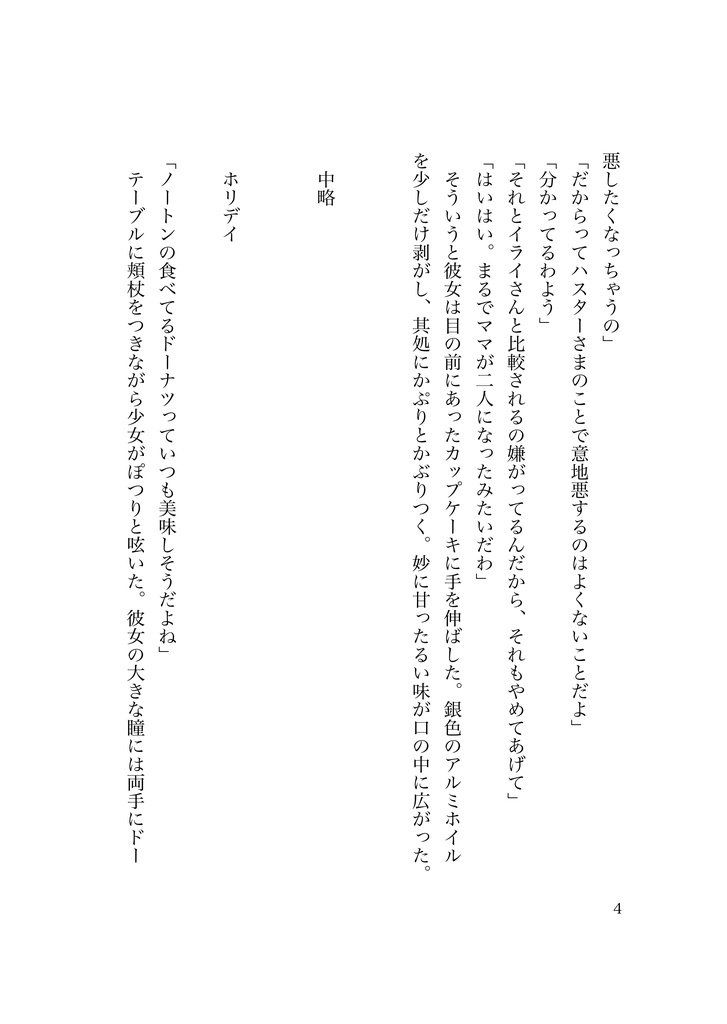 悪したくなっちゃうの」
「だからってハスターさまのことで意地悪するのはよくないことだよ」
「分かってるわよう」
「それとイライさんと比較されるの嫌がってるんだから、それもやめてあげて」
「はいはい。まるでママが二人になったみたいだわ」
そういうと彼女は目の前にあったカップケーキに手を伸ばした。銀色のアルミホイルを少しだけ剥がし、其処にかぷりとかぶりつく。妙に甘ったるい味が口の中に広がった。

中略

ホリデイ

「ノートンの食べてるドーナツっていつも美味しそうだよね」
テーブルに頬杖をつきながら少女がぽつりと呟いた。彼女の大きな瞳には両手にドー

4